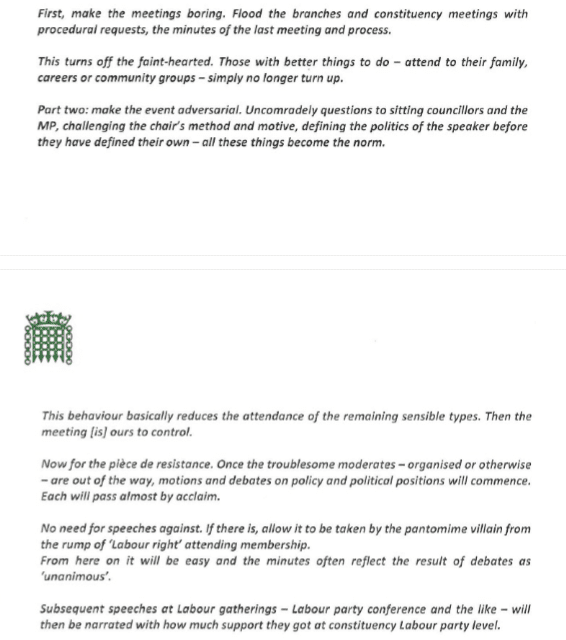 First, make the meetings boring. Flood the branches and constituency meetings with procedural requests, the minutes of the last meeting and process.

This turns off the faint-hearted. Those with better things to do – attend to their family, careers or community groups – simply no longer turn up.

Part two: make the event adversarial. Uncomradely questions to sitting councillors and the MP, challenging the chair's method and motive, defining the politics of the speaker before they have defined their own – all these things become the norm.

This behaviour basically reduces the attendance of the remaining sensible types. Then the meeting [is] ours to control.

Now for the pièce de resistance. Once the troublesome moderates – organised or otherwise – are out of the way, motions and debates on policy and political positions will commence. Each will pass almost by acclaim.

No need for speeches against. If there is, allow it to be taken by the pantomime villain from the rump of 'Labour right' attending membership.
From here on it will be easy and the minutes often reflect the result of debates as 'unanimous'.

Subsequent speeches at Labour gatherings – Labour party conference and the like – will then be narrated with how much support they got at constituency Labour party level.